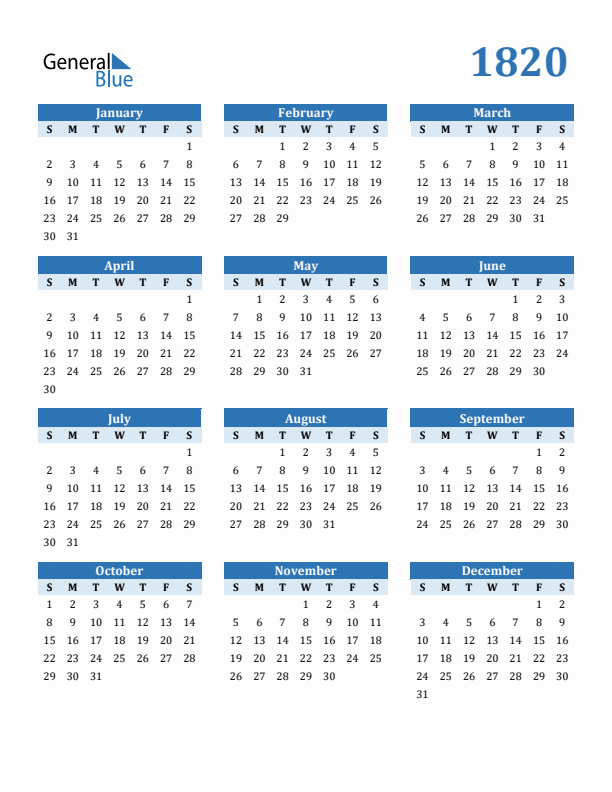 General Blue

1820

January

| S | M | T | W | T | F | S |
|---|---|---|---|---|---|---|
| | | | | | | 1 |
| 2 | 3 | 4 | 5 | 6 | 7 | 8 |
| 9 | 10 | 11 | 12 | 13 | 14 | 15 |
| 16 | 17 | 18 | 19 | 20 | 21 | 22 |
| 23 | 24 | 25 | 26 | 27 | 28 | 29 |
| 30 | 31 | | | | | |

February

| S | M | T | W | T | F | S |
|---|---|---|---|---|---|---|
| | | 1 | 2 | 3 | 4 | 5 |
| 6 | 7 | 8 | 9 | 10 | 11 | 12 |
| 13 | 14 | 15 | 16 | 17 | 18 | 19 |
| 20 | 21 | 22 | 23 | 24 | 25 | 26 |
| 27 | 28 | 29 | | | | |

March

| S | M | T | W | T | F | S |
|---|---|---|---|---|---|---|
| | | | 1 | 2 | 3 | 4 |
| 5 | 6 | 7 | 8 | 9 | 10 | 11 |
| 12 | 13 | 14 | 15 | 16 | 17 | 18 |
| 19 | 20 | 21 | 22 | 23 | 24 | 25 |
| 26 | 27 | 28 | 29 | 30 | 31 | |

April

| S | M | T | W | T | F | S |
|---|---|---|---|---|---|---|
| | | | | | | 1 |
| 2 | 3 | 4 | 5 | 6 | 7 | 8 |
| 9 | 10 | 11 | 12 | 13 | 14 | 15 |
| 16 | 17 | 18 | 19 | 20 | 21 | 22 |
| 23 | 24 | 25 | 26 | 27 | 28 | 29 |
| 30 | | | | | | |

May

| S | M | T | W | T | F | S |
|---|---|---|---|---|---|---|
| | 1 | 2 | 3 | 4 | 5 | 6 |
| 7 | 8 | 9 | 10 | 11 | 12 | 13 |
| 14 | 15 | 16 | 17 | 18 | 19 | 20 |
| 21 | 22 | 23 | 24 | 25 | 26 | 27 |
| 28 | 29 | 30 | 31 | | | |

June

| S | M | T | W | T | F | S |
|---|---|---|---|---|---|---|
| | | | | 1 | 2 | 3 |
| 4 | 5 | 6 | 7 | 8 | 9 | 10 |
| 11 | 12 | 13 | 14 | 15 | 16 | 17 |
| 18 | 19 | 20 | 21 | 22 | 23 | 24 |
| 25 | 26 | 27 | 28 | 29 | 30 | |

July

| S | M | T | W | T | F | S |
|---|---|---|---|---|---|---|
| | | | | | | 1 |
| 2 | 3 | 4 | 5 | 6 | 7 | 8 |
| 9 | 10 | 11 | 12 | 13 | 14 | 15 |
| 16 | 17 | 18 | 19 | 20 | 21 | 22 |
| 23 | 24 | 25 | 26 | 27 | 28 | 29 |
| 30 | 31 | | | | | |

August

| S | M | T | W | T | F | S |
|---|---|---|---|---|---|---|
| | | 1 | 2 | 3 | 4 | 5 |
| 6 | 7 | 8 | 9 | 10 | 11 | 12 |
| 13 | 14 | 15 | 16 | 17 | 18 | 19 |
| 20 | 21 | 22 | 23 | 24 | 25 | 26 |
| 27 | 28 | 29 | 30 | 31 | | |

September

| S | M | T | W | T | F | S |
|---|---|---|---|---|---|---|
| | | | | | 1 | 2 |
| 3 | 4 | 5 | 6 | 7 | 8 | 9 |
| 10 | 11 | 12 | 13 | 14 | 15 | 16 |
| 17 | 18 | 19 | 20 | 21 | 22 | 23 |
| 24 | 25 | 26 | 27 | 28 | 29 | 30 |

October

| S | M | T | W | T | F | S |
|---|---|---|---|---|---|---|
| 1 | 2 | 3 | 4 | 5 | 6 | 7 |
| 8 | 9 | 10 | 11 | 12 | 13 | 14 |
| 15 | 16 | 17 | 18 | 19 | 20 | 21 |
| 22 | 23 | 24 | 25 | 26 | 27 | 28 |
| 29 | 30 | 31 | | | | |

November

| S | M | T | W | T | F | S |
|---|---|---|---|---|---|---|
| | | | 1 | 2 | 3 | 4 |
| 5 | 6 | 7 | 8 | 9 | 10 | 11 |
| 12 | 13 | 14 | 15 | 16 | 17 | 18 |
| 19 | 20 | 21 | 22 | 23 | 24 | 25 |
| 26 | 27 | 28 | 29 | 30 | | |

December

| S | M | T | W | T | F | S |
|---|---|---|---|---|---|---|
| | | | | | 1 | 2 |
| 3 | 4 | 5 | 6 | 7 | 8 | 9 |
| 10 | 11 | 12 | 13 | 14 | 15 | 16 |
| 17 | 18 | 19 | 20 | 21 | 22 | 23 |
| 24 | 25 | 26 | 27 | 28 | 29 | 30 |
| 31 | | | | | | |